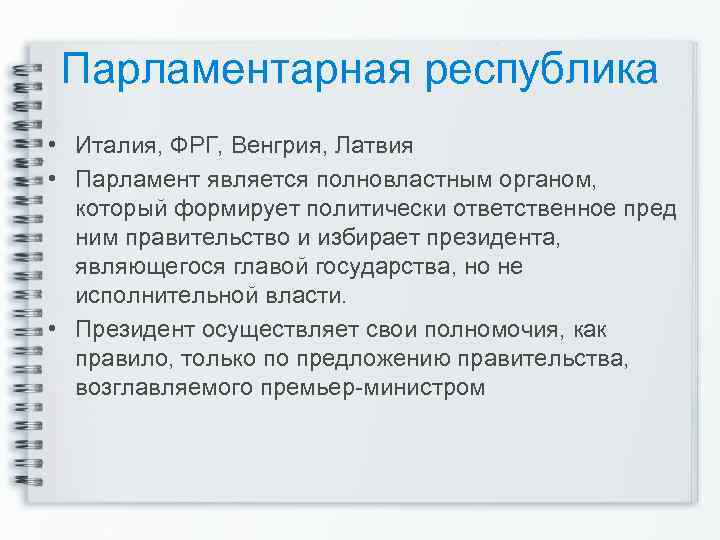 Парламентарная республика

• Италия, ФРГ, Венгрия, Латвия
• Парламент является полновластным органом, который формирует политически ответственное пред ним правительство и избирает президента, являющегося главой государства, но не исполнительной власти.
• Президент осуществляет свои полномочия, как правило, только по предложению правительства, возглавляемого премьер-министром